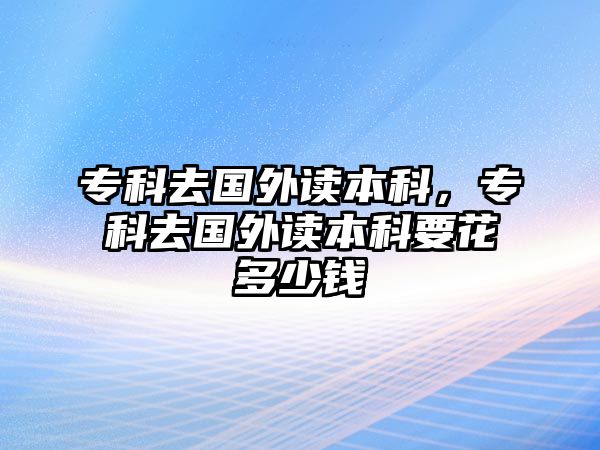 专科去国外读本科，专科去国外读本科要花多少钱